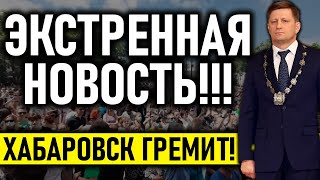 ЭКСТРЕННАЯ НОВОСТЬ!!!

ХАБАРОВСК ГРЕМИТ!